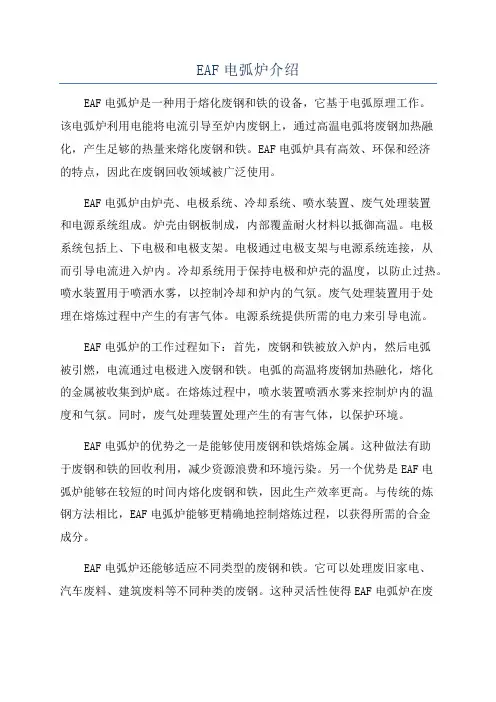 EAF 电弧炉介绍

EAF 电弧炉是一种用于熔化废钢和铁的设备，它基于电弧原理工作。该电弧炉利用电能将电流引导至炉内废钢上，通过高温电弧将废钢加热融化，产生足够的热量来熔化废钢和铁。EAF 电弧炉具有高效、环保和经济的特点，因此在废钢回收领域被广泛使用。

EAF 电弧炉由炉壳、电极系统、冷却系统、喷水装置、废气处理装置和电源系统组成。炉壳由钢板制成，内部覆盖耐火材料以抵御高温。电极系统包括上、下电极和电极支架。电极通过电极支架与电源系统连接，从而引导电流进入炉内。冷却系统用于保持电极和炉壳的温度，以防止过热。喷水装置用于喷洒水雾，以控制冷却和炉内的气氛。废气处理装置用于处理在熔炼过程中产生的有害气体。电源系统提供所需的电力来引导电流。

EAF 电弧炉的工作过程如下：首先，废钢和铁被放入炉内，然后电弧被引燃，电流通过电极进入废钢和铁。电弧的高温将废钢加热融化，熔化的金属被收集到炉底。在熔炼过程中，喷水装置喷洒水雾来控制炉内的温度和气氛。同时，废气处理装置处理产生的有害气体，以保护环境。

EAF 电弧炉的优势之一是能够使用废钢和铁熔炼金属。这种做法有助于废钢和铁的回收利用，减少资源浪费和环境污染。另一个优势是 EAF 电弧炉能够在较短的时间内熔化废钢和铁，因此生产效率更高。与传统的炼钢方法相比，EAF 电弧炉能够更精确地控制熔炼过程，以获得所需的合金成分。

EAF 电弧炉还能够适应不同类型的废钢和铁。它可以处理废旧家电、汽车废料、建筑废料等不同种类的废钢。这种灵活性使得 EAF 电弧炉在废